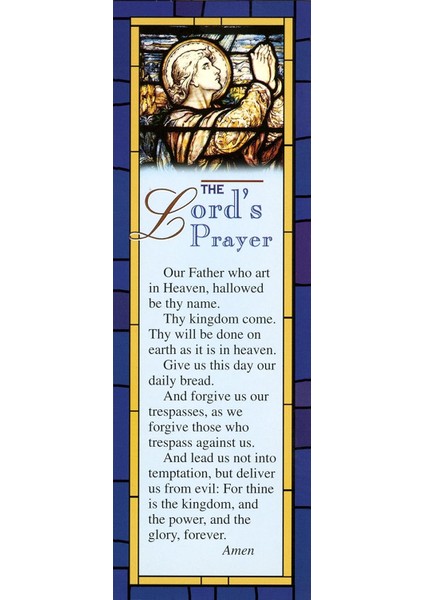 THE
Lord's
Prayer

Our Father who art in Heaven, hallowed be thy name.

Thy kingdom come. Thy will be done on earth as it is in heaven.

Give us this day our daily bread.

And forgive us our trespasses, as we forgive those who trespass against us.

And lead us not into temptation, but deliver us from evil: For thine is the kingdom, and the power, and the glory, forever.

Amen